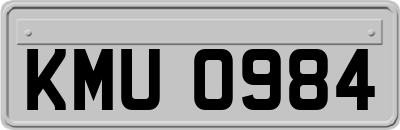 KMU 0984